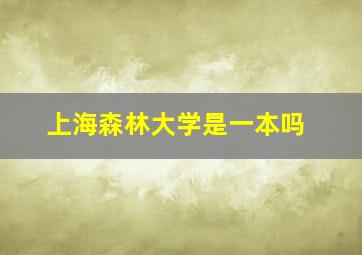 上海森林大学是一本吗